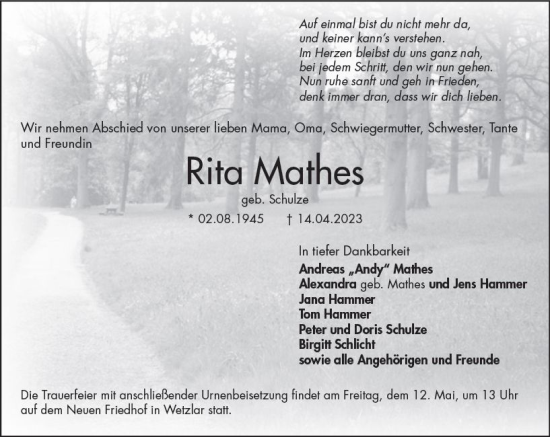 Auf einmal bist du nicht mehr da,
und keiner kann's verstehen.
Im Herzen bleibst du uns ganz nah,
bei jedem Schritt, den wir nun gehen.
Nun ruhe sanft und geh in Frieden,
denk immer dran, dass wir dich lieben.

Wir nehmen Abschied von unserer lieben Mama, Oma, Schwiegermutter, Schwester, Tante und Freundin

Rita Mathes
geb. Schulze

* 02.08.1945 † 14.04.2023

In tiefer Dankbarkeit
Andreas „Andy" Mathes
Alexandra geb. Mathes und Jens Hammer
Jana Hammer
Tom Hammer
Peter und Doris Schulze
Birgitt Schlicht
sowie alle Angehörigen und Freunde

Die Trauerfeier mit anschließender Urnenbeisetzung findet am Freitag, dem 12. Mai, um 13 Uhr auf dem Neuen Friedhof in Wetzlar statt.